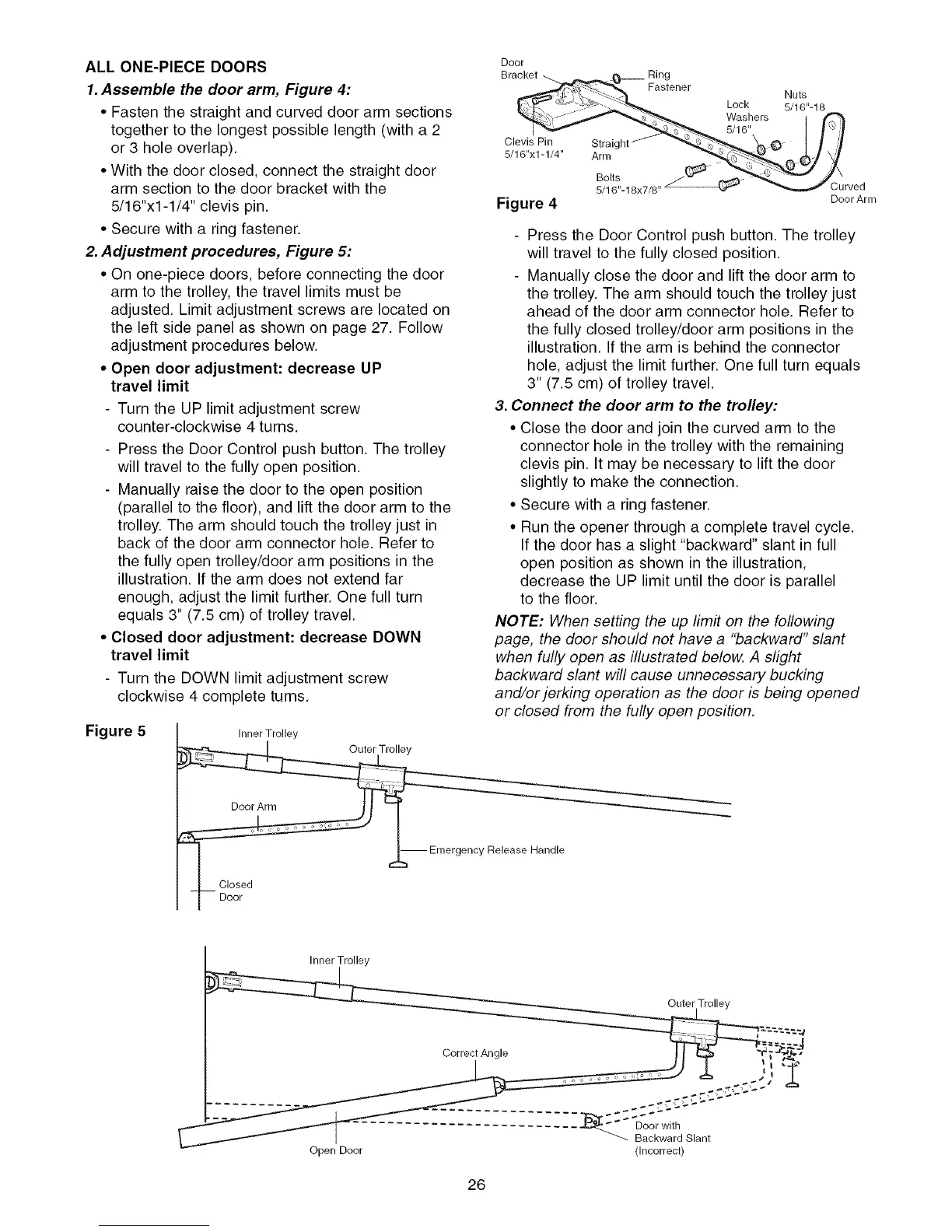 ALL ONE-PIECE DOORS

1. Assemble the door arm, Figure 4:

• Fasten the straight and curved door arm sections together to the longest possible length (with a 2 or 3 hole overlap).

• With the door closed, connect the straight door arm section to the door bracket with the 5/16"x1-1/4" clevis pin.

• Secure with a ring fastener.

2. Adjustment procedures, Figure 5:

• On one-piece doors, before connecting the door arm to the trolley, the travel limits must be adjusted. Limit adjustment screws are located on the left side panel as shown on page 27. Follow adjustment procedures below.

• Open door adjustment: decrease UP travel limit

- Turn the UP limit adjustment screw counter-clockwise 4 turns.

- Press the Door Control push button. The trolley will travel to the fully open position.

- Manually raise the door to the open position (parallel to the floor), and lift the door arm to the trolley. The arm should touch the trolley just in back of the door arm connector hole. Refer to the fully open trolley/door arm positions in the illustration. If the arm does not extend far enough, adjust the limit further. One full turn equals 3" (7.5 cm) of trolley travel.

• Closed door adjustment: decrease DOWN travel limit

- Turn the DOWN limit adjustment screw clockwise 4 complete turns.

Door Bracket
Ring Fastener
Nuts 5/16"-18
Lock Washers 5/16"
Clevis Pin 5/16"x1-1/4"
Straight Arm
Bolts 5/16"-18x7/8"
Curved Door Arm
Figure 4

- Press the Door Control push button. The trolley will travel to the fully closed position.

- Manually close the door and lift the door arm to the trolley. The arm should touch the trolley just ahead of the door arm connector hole. Refer to the fully closed trolley/door arm positions in the illustration. If the arm is behind the connector hole, adjust the limit further. One full turn equals 3" (7.5 cm) of trolley travel.

3. Connect the door arm to the trolley:

• Close the door and join the curved arm to the connector hole in the trolley with the remaining clevis pin. It may be necessary to lift the door slightly to make the connection.

• Secure with a ring fastener.

• Run the opener through a complete travel cycle. If the door has a slight "backward" slant in full open position as shown in the illustration, decrease the UP limit until the door is parallel to the floor.

NOTE: When setting the up limit on the following page, the door should not have a "backward" slant when fully open as illustrated below. A slight backward slant will cause unnecessary bucking and/or jerking operation as the door is being opened or closed from the fully open position.

Figure 5
Inner Trolley
Outer Trolley
Door Arm
Emergency Release Handle
Closed Door

Inner Trolley
Outer Trolley
Correct Angle
Open Door
Door with Backward Slant (Incorrect)

26